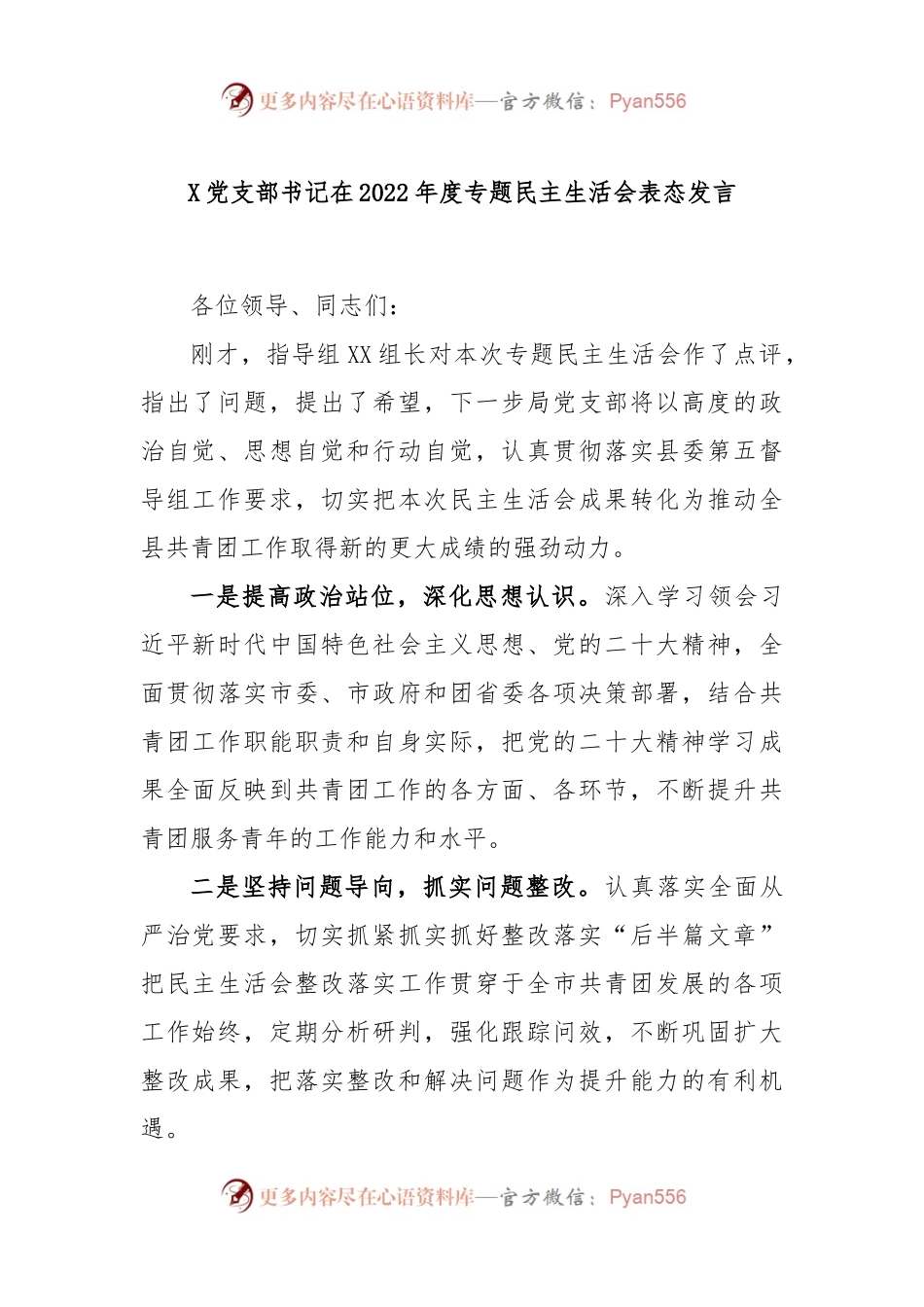 更多内容尽在心语资料库—官方微信：Pyan556

X党支部书记在2022年度专题民主生活会表态发言

各位领导、同志们：

刚才，指导组XX组长对本次专题民主生活会作了点评，指出了问题，提出了希望，下一步局党支部将以高度的政治自觉、思想自觉和行动自觉，认真贯彻落实县委第五督导组工作要求，切实把本次民主生活会成果转化为推动全县共青团工作取得新的更大成绩的强劲动力。

一是提高政治站位，深化思想认识。深入学习领会习近平新时代中国特色社会主义思想、党的二十大精神，全面贯彻落实市委、市政府和团省委各项决策部署，结合共青团工作职能职责和自身实际，把党的二十大精神学习成果全面反映到共青团工作的各方面、各环节，不断提升共青团服务青年的工作能力和水平。

二是坚持问题导向，抓实问题整改。认真落实全面从严治党要求，切实抓紧抓实抓好整改落实“后半篇文章”把民主生活会整改落实工作贯穿于全市共青团发展的各项工作始终，定期分析研判，强化跟踪问效，不断巩固扩大整改成果，把落实整改和解决问题作为提升能力的有利机遇。

更多内容尽在心语资料库—官方微信：Pyan556